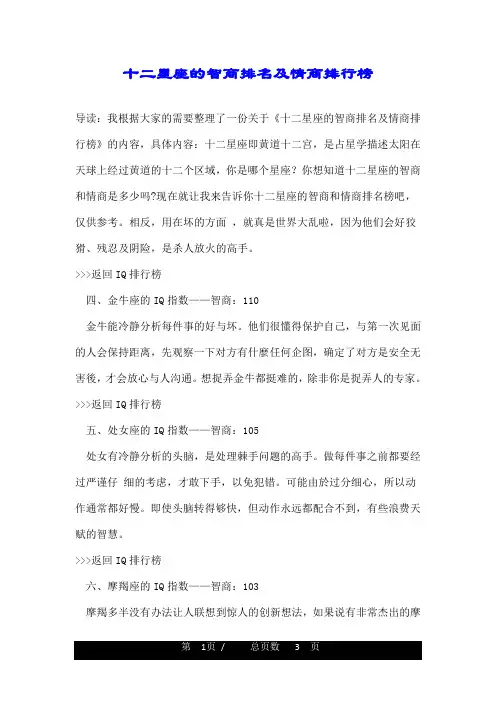 十二星座的智商排名及情商排行榜

导读：我根据大家的需要整理了一份关于《十二星座的智商排名及情商排行榜》的内容，具体内容：十二星座即黄道十二宫，是占星学描述太阳在天球上经过黄道的十二个区域，你是哪个星座？你想知道十二星座的智商和情商是多少吗?现在就让我来告诉你十二星座的智商和情商排名榜吧，仅供参考。相反，用在坏的方面 ，就真是世界大乱啦，因为他们会好狡猾、残忍及阴险，是杀人放火的高手。

>>>返回 IQ 排行榜

四、金牛座的 IQ 指数——智商：110

金牛能冷静分析每件事的好与坏。他们很懂得保护自己，与第一次见面的人会保持距离，先观察一下对方有什麼任何企图，确定了对方是安全无害後，才会放心与人沟通。想捉弄金牛都挺难的，除非你是捉弄人的专家。

>>>返回 IQ 排行榜

五、处女座的 IQ 指数——智商：105

处女有冷静分析的头脑，是处理棘手问题的高手。做每件事之前都要经过严谨仔 细的考虑，才敢下手，以免犯错。可能由於过分细心，所以动作通常都好慢。即使头脑转得够快，但动作永远都配合不到，有些浪费天赋的智慧。

>>>返回 IQ 排行榜

六、摩羯座的 IQ 指数——智商：103

摩羯多半没有办法让人联想到惊人的创新想法，如果说有非常杰出的摩

第 1页 / 总页数 3 页